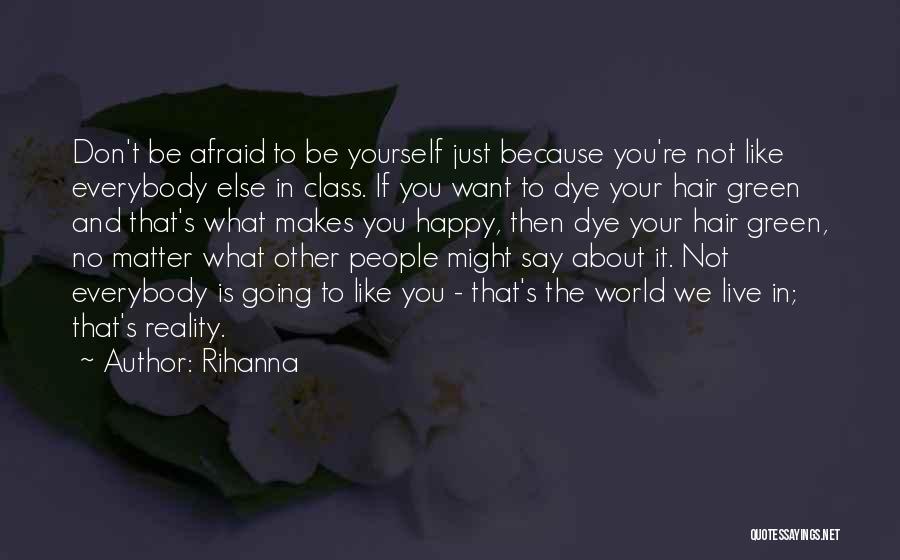 Don't be afraid to be yourself just because you're not like everybody else in class. If you want to dye your hair green and that's what makes you happy, then dye your hair green, no matter what other people might say about it. Not everybody is going to like you - that's the world we live in; that's reality.

~ Author: Rihanna

QUOTESSAYINGS.NET